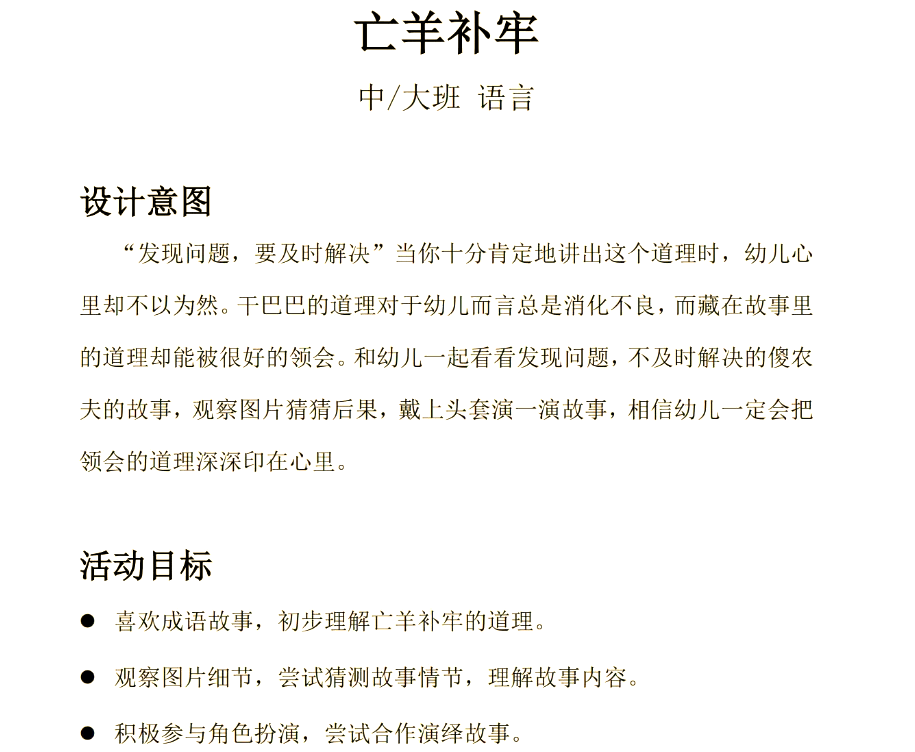 亡羊补牢

中/大班 语言

设计意图

“发现问题，要及时解决”当你十分肯定地讲出这个道理时，幼儿心里却不以为然。干巴巴的道理对于幼儿而言总是消化不良，而藏在故事里的道理却能被很好的领会。和幼儿一起看看发现问题，不及时解决的傻农夫的故事，观察图片猜猜后果，戴上头套演一演故事，相信幼儿一定会把领会的道理深深印在心里。

活动目标

● 喜欢成语故事，初步理解亡羊补牢的道理。

● 观察图片细节，尝试猜测故事情节，理解故事内容。

● 积极参与角色扮演，尝试合作演绎故事。